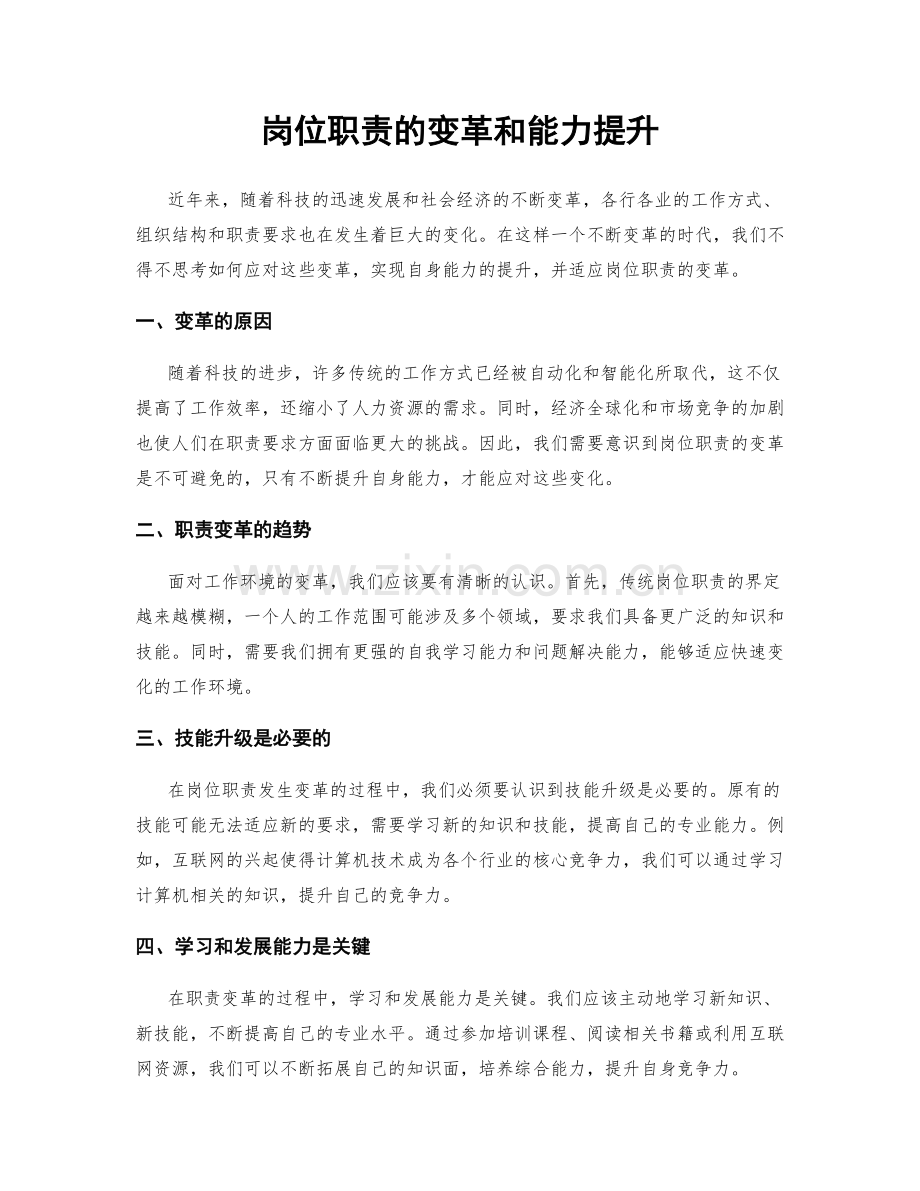 岗位职责的变革和能力提升

近年来，随着科技的迅速发展和社会经济的不断变革，各行各业的工作方式、组织结构和职责要求也在发生着巨大的变化。在这样一个不断变革的时代，我们不得不思考如何应对这些变革，实现自身能力的提升，并适应岗位职责的变革。

一、变革的原因

随着科技的进步，许多传统的工作方式已经被自动化和智能化所取代，这不仅提高了工作效率，还缩小了人力资源的需求。同时，经济全球化和市场竞争的加剧也使人们在职责要求方面面临更大的挑战。因此，我们需要意识到岗位职责的变革是不可避免的，只有不断提升自身能力，才能应对这些变化。

二、职责变革的趋势

面对工作环境的变革，我们应该要有清晰的认识。首先，传统岗位职责的界定越来越模糊，一个人的工作范围可能涉及多个领域，要求我们具备更广泛的知识和技能。同时，需要我们拥有更强的自我学习能力和问题解决能力，能够适应快速变化的工作环境。

三、技能升级是必要的

在岗位职责发生变革的过程中，我们必须要认识到技能升级是必要的。原有的技能可能无法适应新的要求，需要学习新的知识和技能，提高自己的专业能力。例如，互联网的兴起使得计算机技术成为各个行业的核心竞争力，我们可以通过学习计算机相关的知识，提升自己的竞争力。

四、学习和发展能力是关键

在职责变革的过程中，学习和发展能力是关键。我们应该主动地学习新知识、新技能，不断提高自己的专业水平。通过参加培训课程、阅读相关书籍或利用互联网资源，我们可以不断拓展自己的知识面，培养综合能力，提升自身竞争力。

www.zixin.com.cn